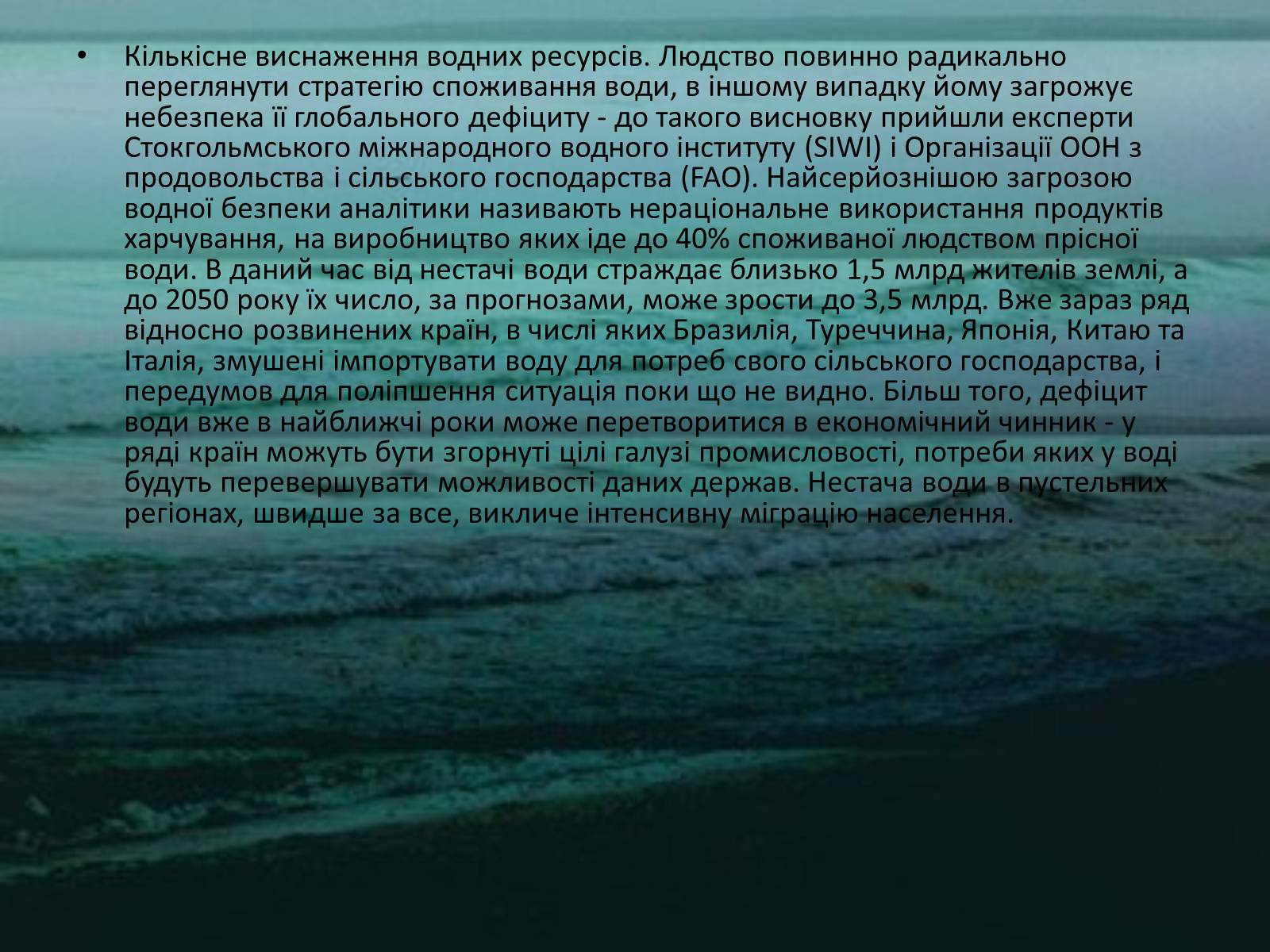 • Кількісне виснаження водних ресурсів. Людство повинно радикально переглянути стратегію споживання води, в іншому випадку йому загрожує небезпека її глобального дефіциту - до такого висновку прийшли експерти Стокгольмського міжнародного водного інституту (SIWI) і Організації ООН з продовольства і сільського господарства (FAO). Найсерйознішою загрозою водної безпеки аналітики називають нераціональне використання продуктів харчування, на виробництво яких іде до 40% споживаної людством прісної води. В даний час від нестачі води страждає близько 1,5 млрд жителів землі, а до 2050 року їх число, за прогнозами, може зрости до 3,5 млрд. Вже зараз ряд відносно розвинених країн, в числі яких Бразилія, Туреччина, Японія, Китаю та Італія, змушені імпортувати воду для потреб свого сільського господарства, і передумов для поліпшення ситуація поки що не видно. Більш того, дефіцит води вже в найближчі роки може перетворитися в економічний чинник - у ряді країн можуть бути згорнуті цілі галузі промисловості, потреби яких у воді будуть перевершувати можливості даних держав. Нестача води в пустельних регіонах, швидше за все, викличе інтенсивну міграцію населення.